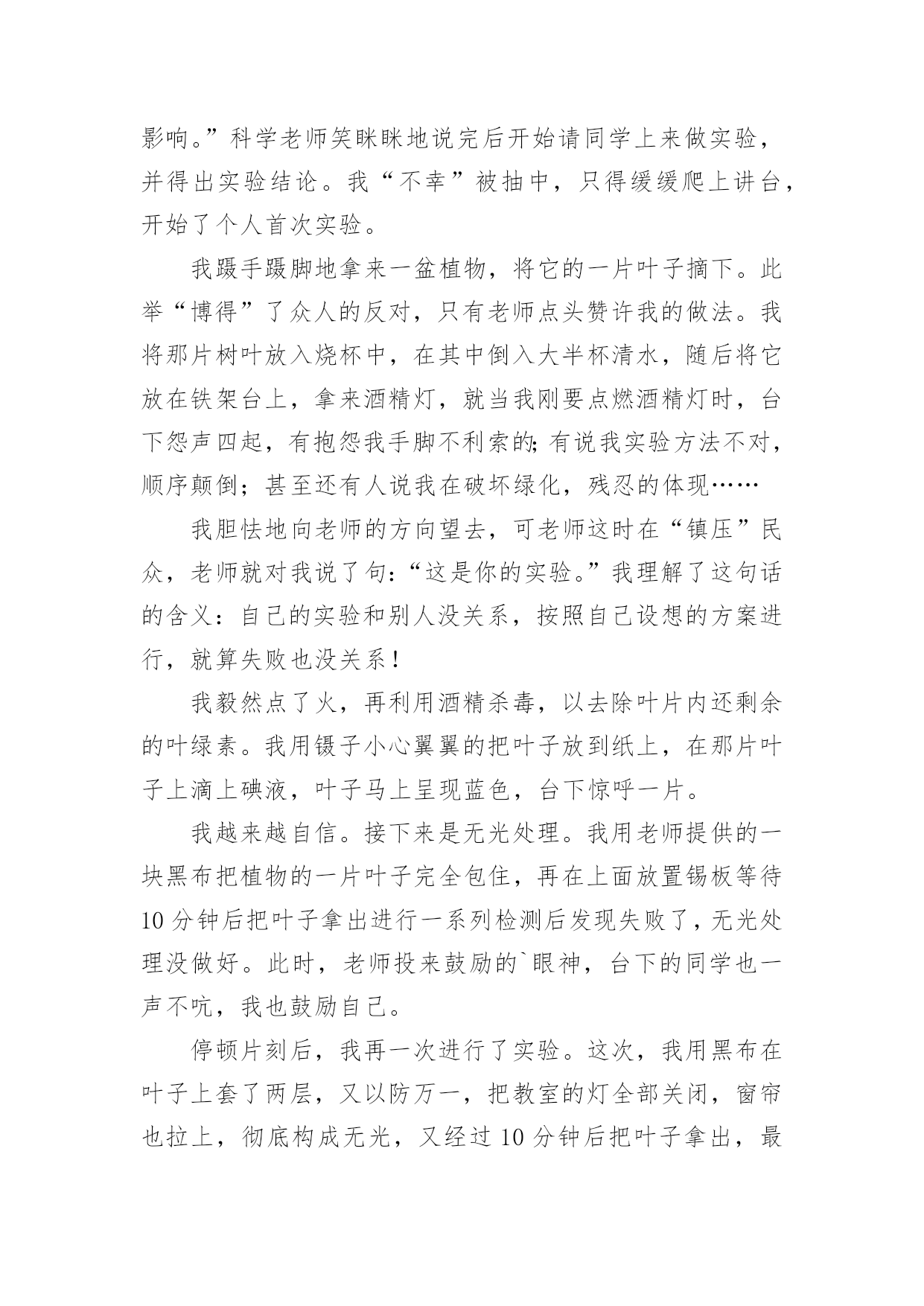 影响。”科学老师笑眯眯地说完后开始请同学上来做实验，并得出实验结论。我“不幸”被抽中，只得缓缓爬上讲台，开始了个人首次实验。

我蹑手蹑脚地拿来一盆植物，将它的一片叶子摘下。此举“博得”了众人的反对，只有老师点头赞许我的做法。我将那片树叶放入烧杯中，在其中倒入大半杯清水，随后将它放在铁架台上，拿来酒精灯，就当我刚要点燃酒精灯时，台下怨声四起，有抱怨我手脚不利索的;有说我实验方法不对，顺序颠倒；甚至还有人说我在破坏绿化，残忍的体现……

我胆怯地向老师的方向望去，可老师这时在“镇压”民众，老师就对我说了句:“这是你的实验。”我理解了这句话的含义：自己的实验和别人没关系，按照自己设想的方案进行，就算失败也没关系！

我毅然点了火，再利用酒精杀毒，以去除叶片内还剩余的叶绿素。我用镊子小心翼翼的把叶子放到纸上，在那片叶子上滴上碘液，叶子马上呈现蓝色，台下惊呼一片。

我越来越自信。接下来是无光处理。我用老师提供的一块黑布把植物的一片叶子完全包住，再在上面放置锡板等待10分钟后把叶子拿出进行一系列检测后发现失败了，无光处理没做好。此时，老师投来鼓励的`眼神，台下的同学也一声不吭，我也鼓励自己。

停顿片刻后，我再一次进行了实验。这次，我用黑布在叶子上套了两层，又以防万一，把教室的灯全部关闭，窗帘也拉上，彻底构成无光，又经过10分钟后把叶子拿出，最